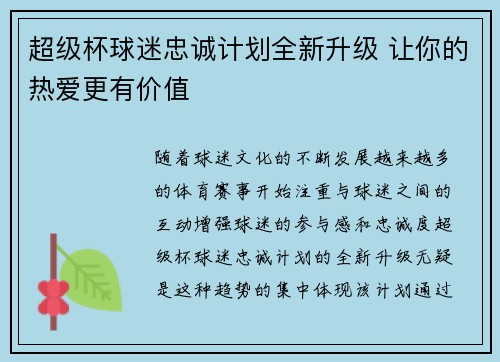 超级杯球迷忠诚计划全新升级 让你的热爱更有价值

随着球迷文化的不断发展越来越多的体育赛事开始注重与球迷之间的互动增强球迷的参与感和忠诚度超级杯球迷忠诚计划的全新升级无疑是这种趋势的集中体现该计划通过